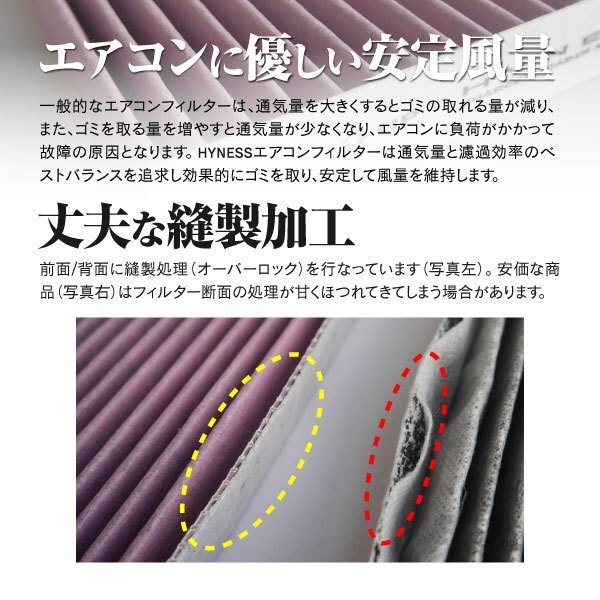 エアコンに優しい安定風量

一般的なエアコンフィルターは、通気量を大きくするとゴミの取れる量が減り、また、ゴミを取る量を増やすと通気量が少なくなり、エアコンに負荷がかかって故障の原因となります。HYNESSエアコンフィルターは通気量と濾過効率のベストバランスを追求し効果的にゴミを取り、安定して風量を維持します。

丈夫な縫製加工

前面/背面に縫製処理（オーバーロック）を行なっています（写真左）。安価な商品（写真右）はフィルター断面の処理が甘くほつれてきてしまう場合があります。